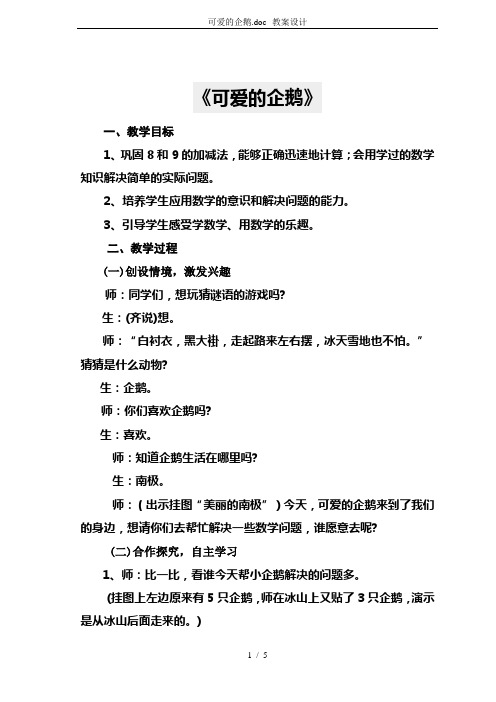 可爱的企鹅.doc 教案设计

《可爱的企鹅》

一、教学目标

1、巩固 8 和 9 的加减法，能够正确迅速地计算；会用学过的数学知识解决简单的实际问题。

2、培养学生应用数学的意识和解决问题的能力。

3、引导学生感受学数学、用数学的乐趣。

二、教学过程

(一)创设情境，激发兴趣

师：同学们，想玩猜谜语的游戏吗?

生：(齐说)想。

师：“白衬衣，黑大褂，走起路来左右摆，冰天雪地也不怕。”猜猜是什么动物?

生：企鹅。

师：你们喜欢企鹅吗?

生：喜欢。

师：知道企鹅生活在哪里吗?

生：南极。

师：（出示挂图“美丽的南极”）今天，可爱的企鹅来到了我们的身边，想请你们去帮忙解决一些数学问题，谁愿意去呢?

(二)合作探究，自主学习

1、师：比一比，看谁今天帮小企鹅解决的问题多。

(挂图上左边原来有 5 只企鹅，师在冰山上又贴了 3 只企鹅，演示是从冰山后面走来的。)

1 / 5